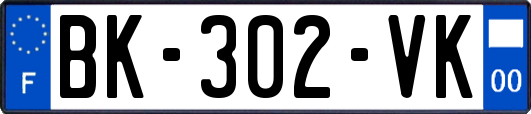 F
BK-302-VK
00